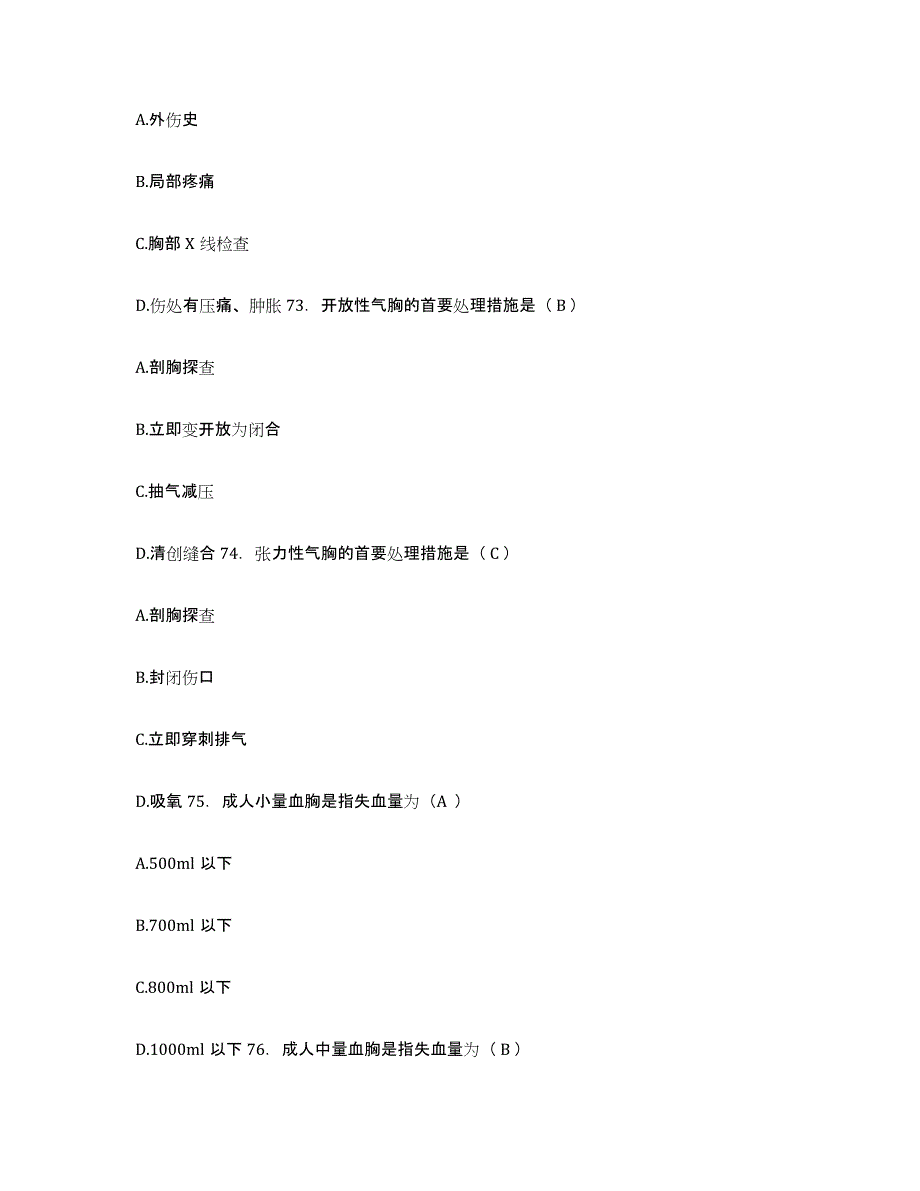 A.外伤史

B.局部疼痛

C.胸部 X 线检查

D.伤处有压痛、肿胀 73. 开放性气胸的首要处理措施是（ B ）

A.剖胸探查

B.立即变开放为闭合

C.抽气减压

D.清创缝合 74. 张力性气胸的首要处理措施是（ C ）

A.剖胸探查

B.封闭伤口

C.立即穿刺排气

D.吸氧 75. 成人小量血胸是指失血量为（A ）

A.500ml 以下

B.700ml 以下

C.800ml 以下

D.1000ml 以下 76. 成人中量血胸是指失血量为（ B ）